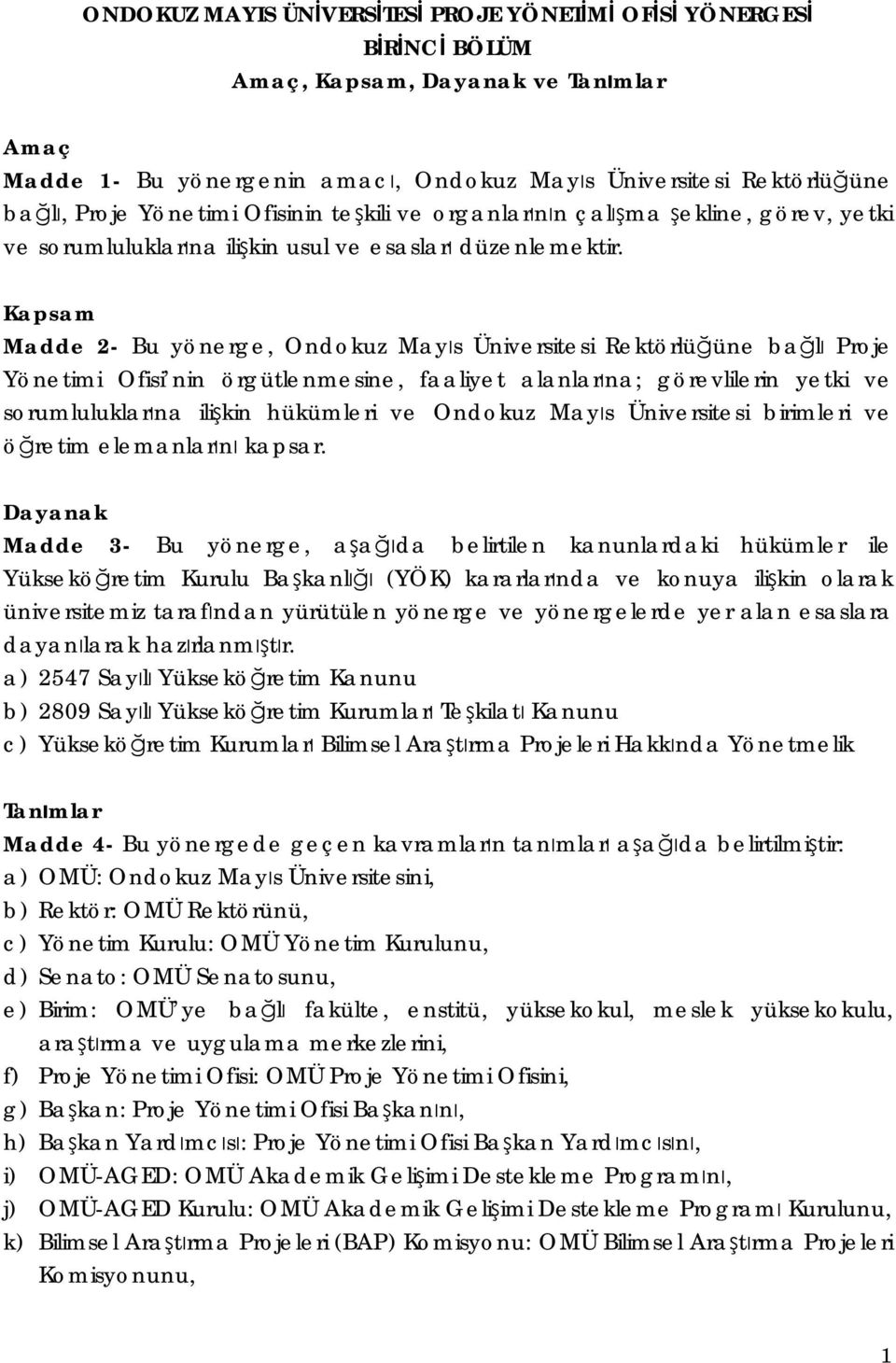 ONDOKUZ MAYIS ÜNİVERSİTESİ PROJE YÖNETİMİ OFİSİ YÖNERGESİ
BİRİNCİ BÖLÜM
Amaç, Kapsam, Dayanak ve Tanımlar

Amaç
Madde 1- Bu yönergenin amacı, Ondokuz Mayıs Üniversitesi Rektörlüğüne bağlı, Proje Yönetimi Ofisinin teşkili ve organlarının çalışma şekline, görev, yetki ve sorumluluklarına ilişkin usul ve esasları düzenlemektir.

Kapsam
Madde 2- Bu yönerge, Ondokuz Mayıs Üniversitesi Rektörlüğüne bağlı Proje Yönetimi Ofisi'nin örgütlenmesine, faaliyet alanlarına; görevlilerin yetki ve sorumluluklarına ilişkin hükümleri ve Ondokuz Mayıs Üniversitesi birimleri ve öğretim elemanlarını kapsar.

Dayanak
Madde 3- Bu yönerge, aşağıda belirtilen kanunlardaki hükümler ile Yükseköğretim Kurulu Başkanlığı (YÖK) kararlarında ve konuya ilişkin olarak üniversitemiz tarafından yürütülen yönerge ve yönergelerde yer alan esaslara dayanılarak hazırlanmıştır.
a) 2547 Sayılı Yükseköğretim Kanunu
b) 2809 Sayılı Yükseköğretim Kurumları Teşkilatı Kanunu
c) Yükseköğretim Kurumları Bilimsel Araştırma Projeleri Hakkında Yönetmelik

Tanımlar
Madde 4- Bu yönergede geçen kavramların tanımları aşağıda belirtilmiştir:
a) OMÜ: Ondokuz Mayıs Üniversitesini,
b) Rektör: OMÜ Rektörünü,
c) Yönetim Kurulu: OMÜ Yönetim Kurulunu,
d) Senato: OMÜ Senatosunu,
e) Birim: OMÜ'ye bağlı fakülte, enstitü, yüksekokul, meslek yüksekokulu, araştırma ve uygulama merkezlerini,
f) Proje Yönetimi Ofisi: OMÜ Proje Yönetimi Ofisini,
g) Başkan: Proje Yönetimi Ofisi Başkanını,
h) Başkan Yardımcısı: Proje Yönetimi Ofisi Başkan Yardımcısını,
i) OMÜ-AGED: OMÜ Akademik Gelişimi Destekleme Programını,
j) OMÜ-AGED Kurulu: OMÜ Akademik Gelişimi Destekleme Programı Kurulunu,
k) Bilimsel Araştırma Projeleri (BAP) Komisyonu: OMÜ Bilimsel Araştırma Projeleri Komisyonunu,

1